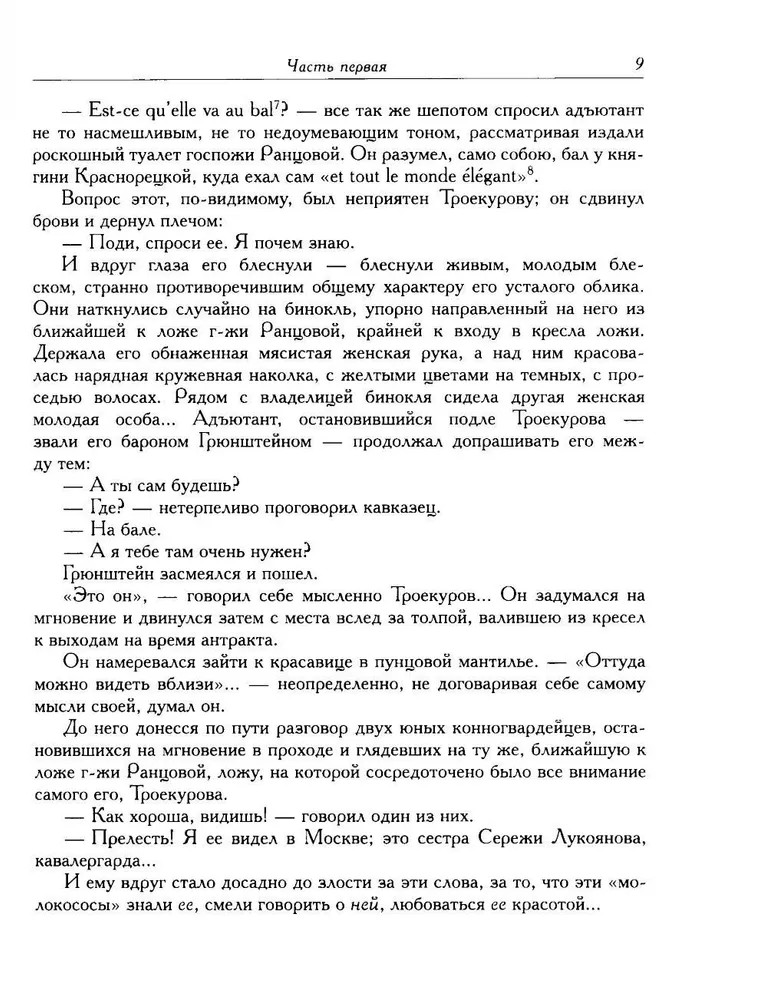 Часть первая 9

— Est-ce qu'elle va au bal$^7$? — все так же шепотом спросил адъютант не то насмешливым, не то недоумевающим тоном, рассматривая издали роскошный туалет госпожи Ранцовой. Он разумел, само собою, бал у княгини Краснорецкой, куда ехал сам «et tout le monde élégant»$^8$.

Вопрос этот, по-видимому, был неприятен Троекурову; он сдвинул брови и дернул плечом:

— Поди, спроси ее. Я почем знаю.

И вдруг глаза его блеснули — блеснули живым, молодым блеском, странно противоречившим общему характеру его усталого облика. Они наткнулись случайно на бинокль, упорно направленный на него из ближайшей к ложе г-жи Ранцовой, крайней к входу в кресла ложи. Держала его обнаженная мясистая женская рука, а над ним красовалась нарядная кружевная наколка, с желтыми цветами на темных, с проседью волосах. Рядом с владелицей бинокля сидела другая женская молодая особа... Адъютант, остановившийся подле Троекурова — звали его бароном Грюнштейном — продолжал допрашивать его между тем:

— А ты сам будешь?

— Где? — нетерпеливо проговорил кавказец.

— На бале.

— А я тебе там очень нужен?

Грюнштейн засмеялся и пошел.

«Это он», — говорил себе мысленно Троекуров... Он задумался на мгновение и двинулся затем с места вслед за толпой, валившею из кресел к выходам на время антракта.

Он намеревался зайти к красавице в пунцовой мантилье. — «Оттуда можно видеть вблизи»... — неопределенно, не договаривая себе самому мысли своей, думал он.

До него донесся по пути разговор двух юных конногвардейцев, остановившихся на мгновение в проходе и глядевших на ту же, ближайшую к ложе г-жи Ранцовой, ложу, на которой сосредоточено было все внимание самого его, Троекурова.

— Как хороша, видишь! — говорил один из них.

— Прелесть! Я ее видел в Москве; это сестра Сережи Лукоянова, кавалергарда...

И ему вдруг стало досадно до злости за эти слова, за то, что эти «молокососы» знали ее, смели говорить о ней, любоваться ее красотой...